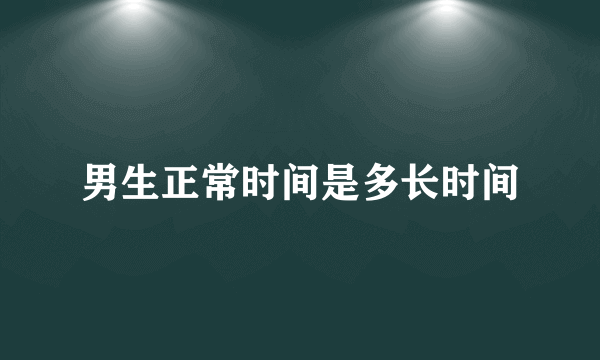 男生正常时间是多长时间